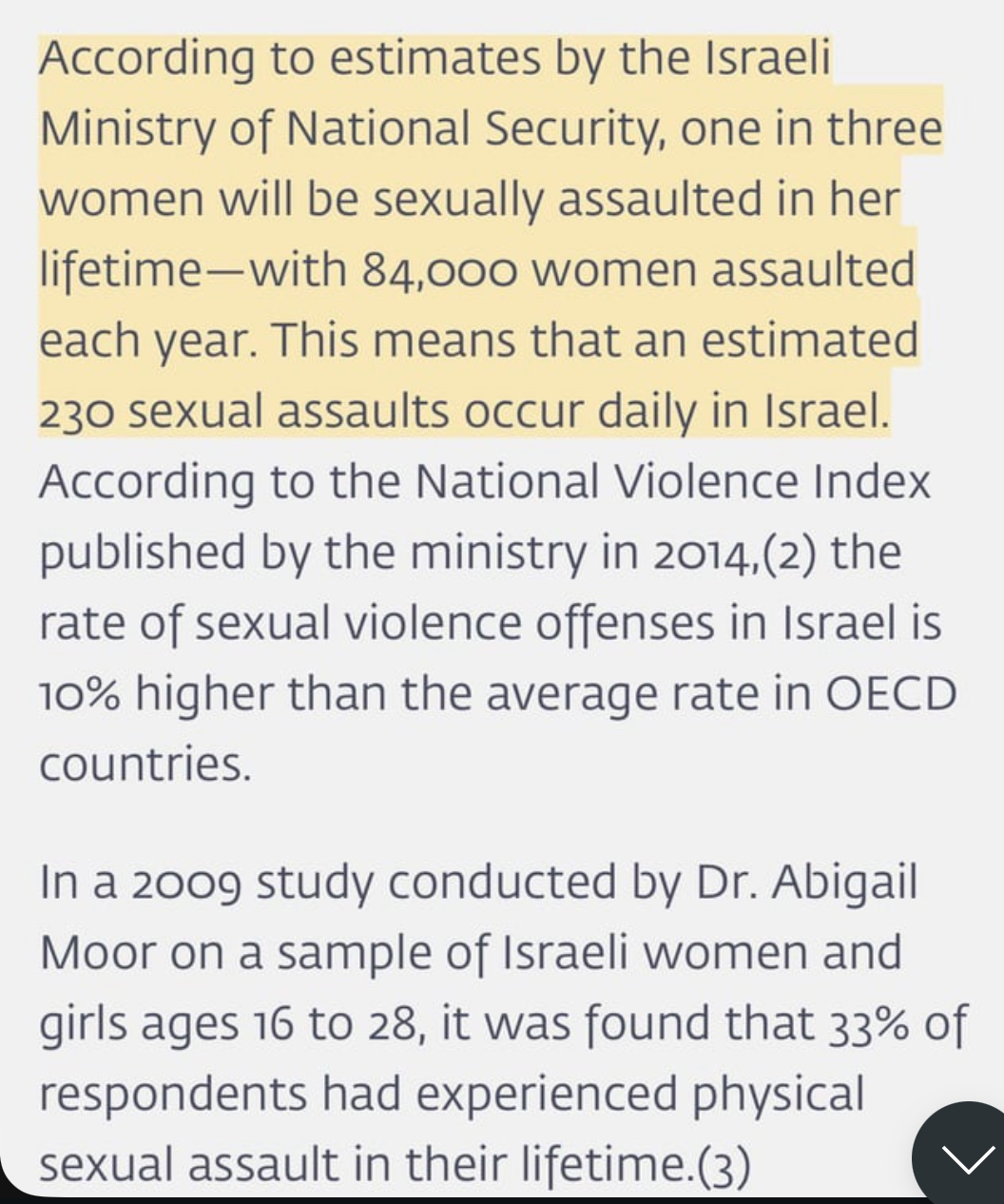 According to estimates by the Israeli Ministry of National Security, one in three women will be sexually assaulted in her lifetime—with 84,000 women assaulted each year. This means that an estimated 230 sexual assaults occur daily in Israel. According to the National Violence Index published by the ministry in 2014,(2) the rate of sexual violence offenses in Israel is 10% higher than the average rate in OECD countries.

In a 2009 study conducted by Dr. Abigail Moor on a sample of Israeli women and girls ages 16 to 28, it was found that 33% of respondents had experienced physical sexual assault in their lifetime.(3)